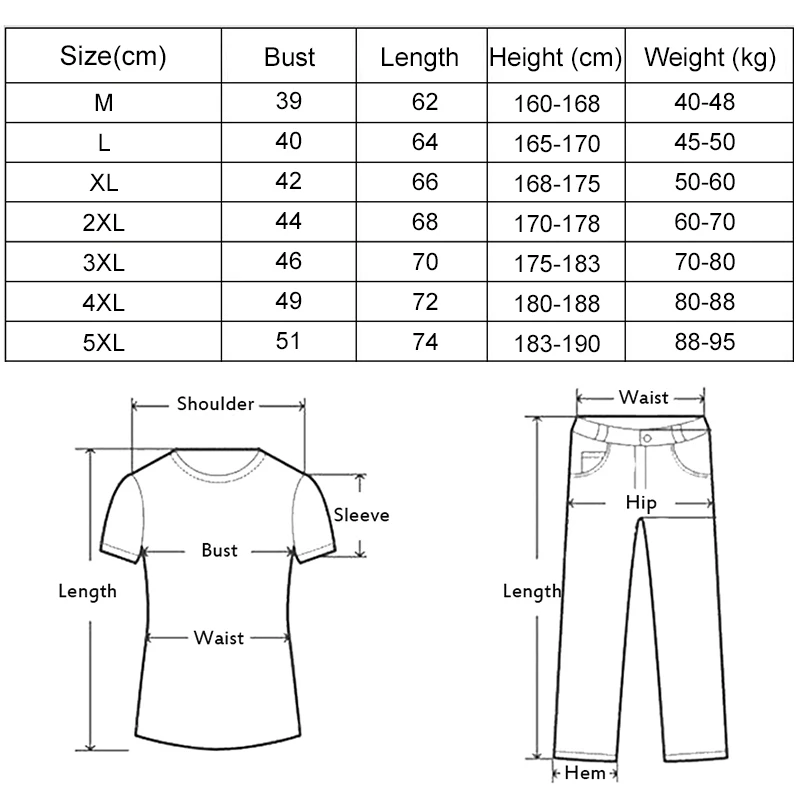 | Size(cm) | Bust | Length | Height (cm) | Weight (kg) |
|---|---|---|---|---|
| M | 39 | 62 | 160-168 | 40-48 |
| L | 40 | 64 | 165-170 | 45-50 |
| XL | 42 | 66 | 168-175 | 50-60 |
| 2XL | 44 | 68 | 170-178 | 60-70 |
| 3XL | 46 | 70 | 175-183 | 70-80 |
| 4XL | 49 | 72 | 180-188 | 80-88 |
| 5XL | 51 | 74 | 183-190 | 88-95 |

Shoulder
Sleeve
Bust
Length
Waist

Waist
Hip
Length
Hem